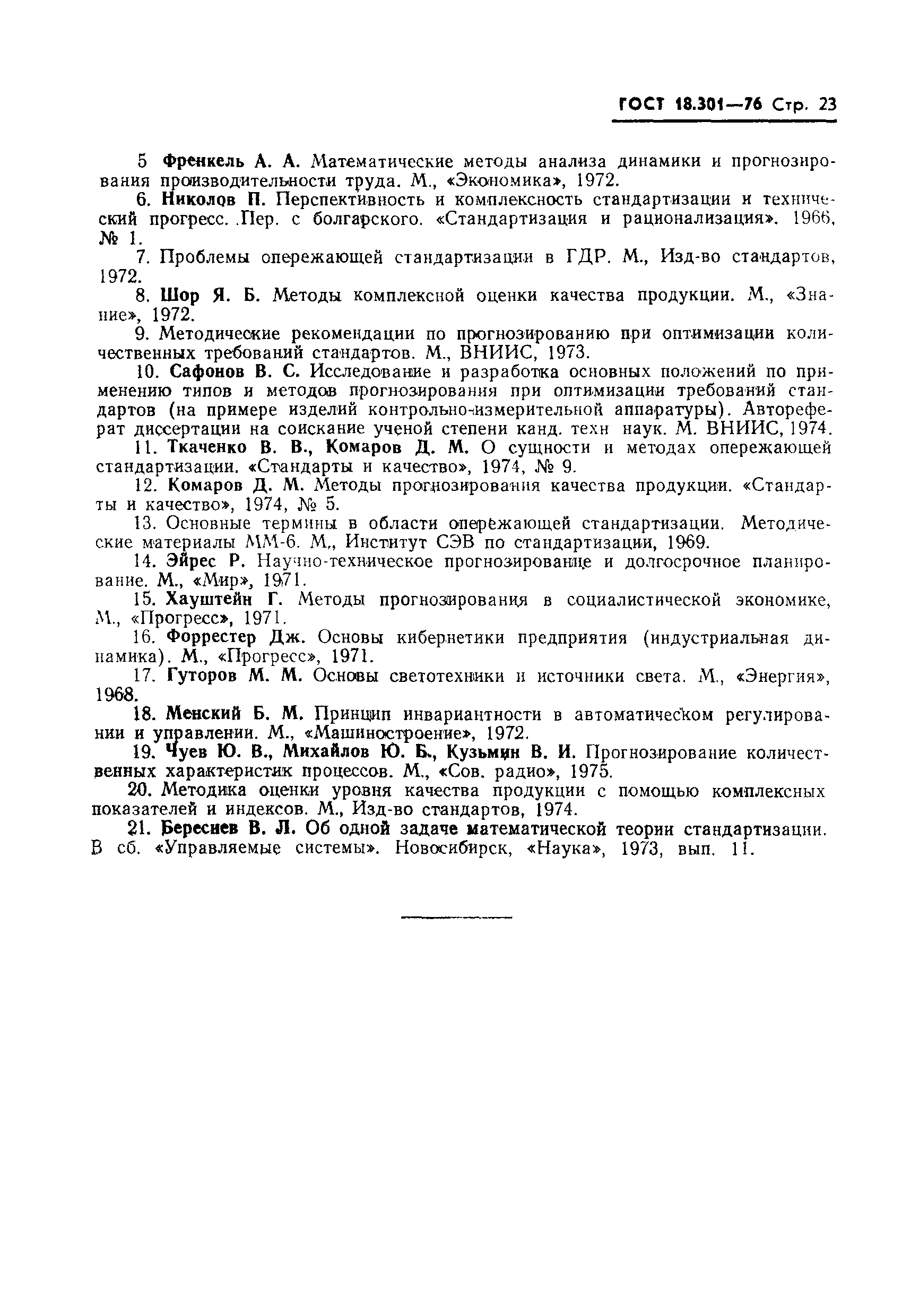 ГОСТ 18.301—76 Стр. 23

5 Френкель А. А. Математические методы анализа динамики и прогнозирования производительности труда. М., «Экономика», 1972.

6. Николов П. Перспективность и комплексность стандартизации и технический прогресс. Пер. с болгарского. «Стандартизация и рационализация». 1966, № 1.

7. Проблемы опережающей стандартизации в ГДР. М., Изд-во стандартов, 1972.

8. Шор Я. Б. Методы комплексной оценки качества продукции. М., «Знание», 1972.

9. Методические рекомендации по прогнозированию при оптимизации количественных требований стандартов. М., ВНИИС, 1973.

10. Сафонов В. С. Исследование и разработка основных положений по применению типов и методов прогнозирования при оптимизации требований стандартов (на примере изделий контрольно-измерительной аппаратуры). Автореферат диссертации на соискание ученой степени канд. техн наук. М. ВНИИС, 1974.

11. Ткаченко В. В., Комаров Д. М. О сущности и методах опережающей стандартизации. «Стандарты и качество», 1974, № 9.

12. Комаров Д. М. Методы прогнозирования качества продукции. «Стандарты и качество», 1974, № 5.

13. Основные термины в области опережающей стандартизации. Методические материалы ММ-6. М., Институт СЭВ по стандартизации, 1969.

14. Эйрес Р. Научно-техническое прогнозирование и долгосрочное планирование. М., «Мир», 1971.

15. Хауштейн Г. Методы прогнозирования в социалистической экономике, М., «Прогресс», 1971.

16. Форрестер Дж. Основы кибернетики предприятия (индустриальная динамика). М., «Прогресс», 1971.

17. Гуторов М. М. Основы светотехники и источники света. М., «Энергия», 1968.

18. Менский Б. М. Принцип инвариантности в автоматическом регулировании и управлении. М., «Машиностроение», 1972.

19. Чуев Ю. В., Михайлов Ю. Б., Кузьмин В. И. Прогнозирование количественных характеристик процессов. М., «Сов. радио», 1975.

20. Методика оценки уровня качества продукции с помощью комплексных показателей и индексов. М., Изд-во стандартов, 1974.

21. Береснев В. Л. Об одной задаче математической теории стандартизации. В сб. «Управляемые системы». Новосибирск, «Наука», 1973, вып. 11.